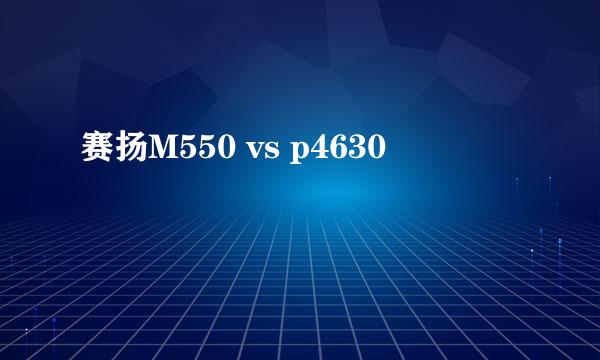 赛扬M550 vs p4630